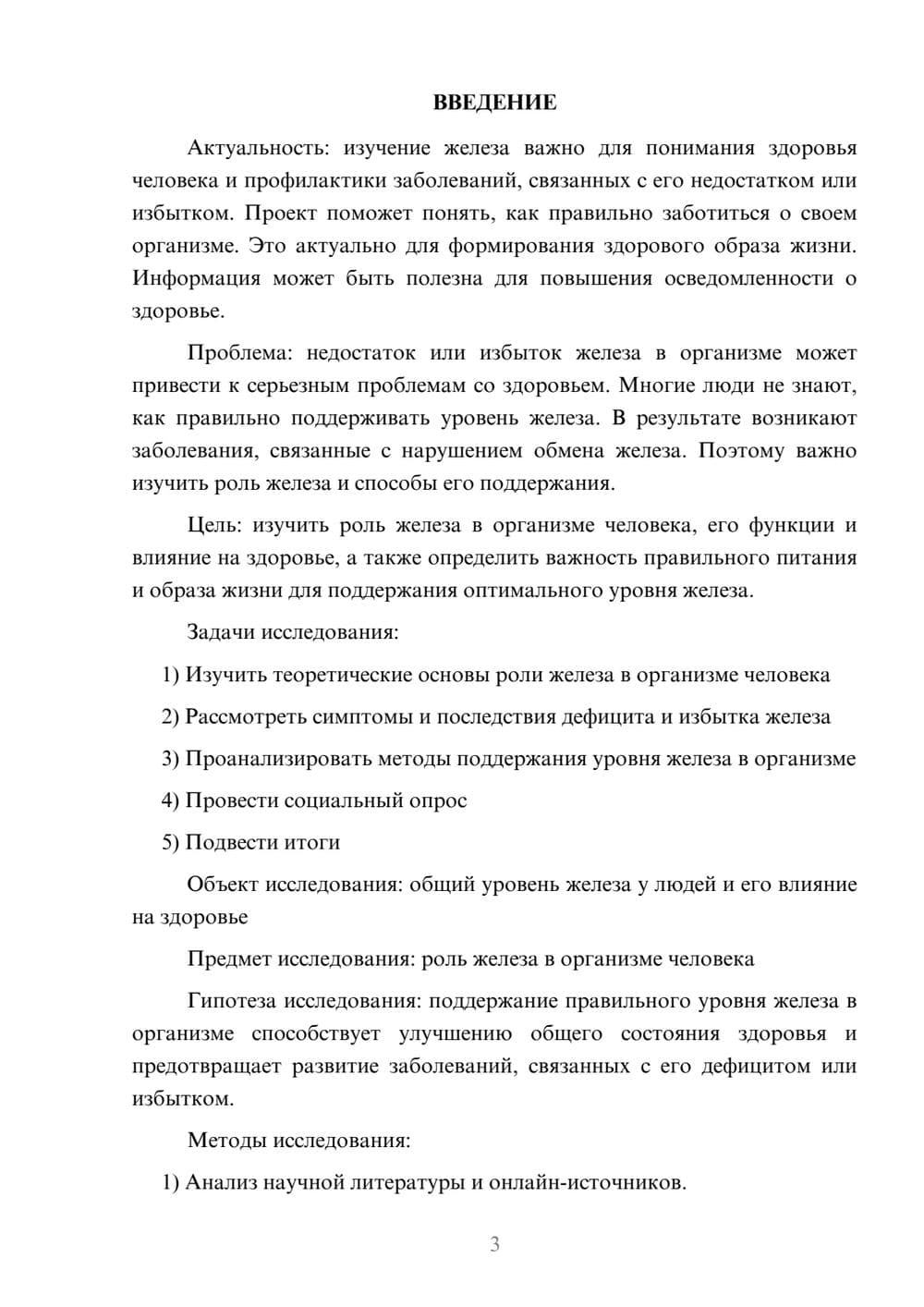 ВВЕДЕНИЕ

Актуальность: изучение железа важно для понимания здоровья человека и профилактики заболеваний, связанных с его недостатком или избытком. Проект поможет понять, как правильно заботиться о своем организме. Это актуально для формирования здорового образа жизни. Информация может быть полезна для повышения осведомленности о здоровье.

Проблема: недостаток или избыток железа в организме может привести к серьезным проблемам со здоровьем. Многие люди не знают, как правильно поддерживать уровень железа. В результате возникают заболевания, связанные с нарушением обмена железа. Поэтому важно изучить роль железа и способы его поддержания.

Цель: изучить роль железа в организме человека, его функции и влияние на здоровье, а также определить важность правильного питания и образа жизни для поддержания оптимального уровня железа.

Задачи исследования:

1) Изучить теоретические основы роли железа в организме человека

2) Рассмотреть симптомы и последствия дефицита и избытка железа

3) Проанализировать методы поддержания уровня железа в организме

4) Провести социальный опрос

5) Подвести итоги

Объект исследования: общий уровень железа у людей и его влияние на здоровье

Предмет исследования: роль железа в организме человека

Гипотеза исследования: поддержание правильного уровня железа в организме способствует улучшению общего состояния здоровья и предотвращает развитие заболеваний, связанных с его дефицитом или избытком.

Методы исследования:

1) Анализ научной литературы и онлайн-источников.

3